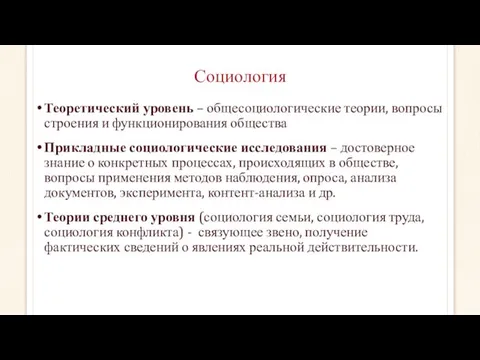 Социология

• Теоретический уровень – общесоциологические теории, вопросы строения и функционирования общества

• Прикладные социологические исследования – достоверное знание о конкретных процессах, происходящих в обществе, вопросы применения методов наблюдения, опроса, анализа документов, эксперимента, контент-анализа и др.

• Теории среднего уровня (социология семьи, социология труда, социология конфликта) - связующее звено, получение фактических сведений о явлениях реальной действительности.